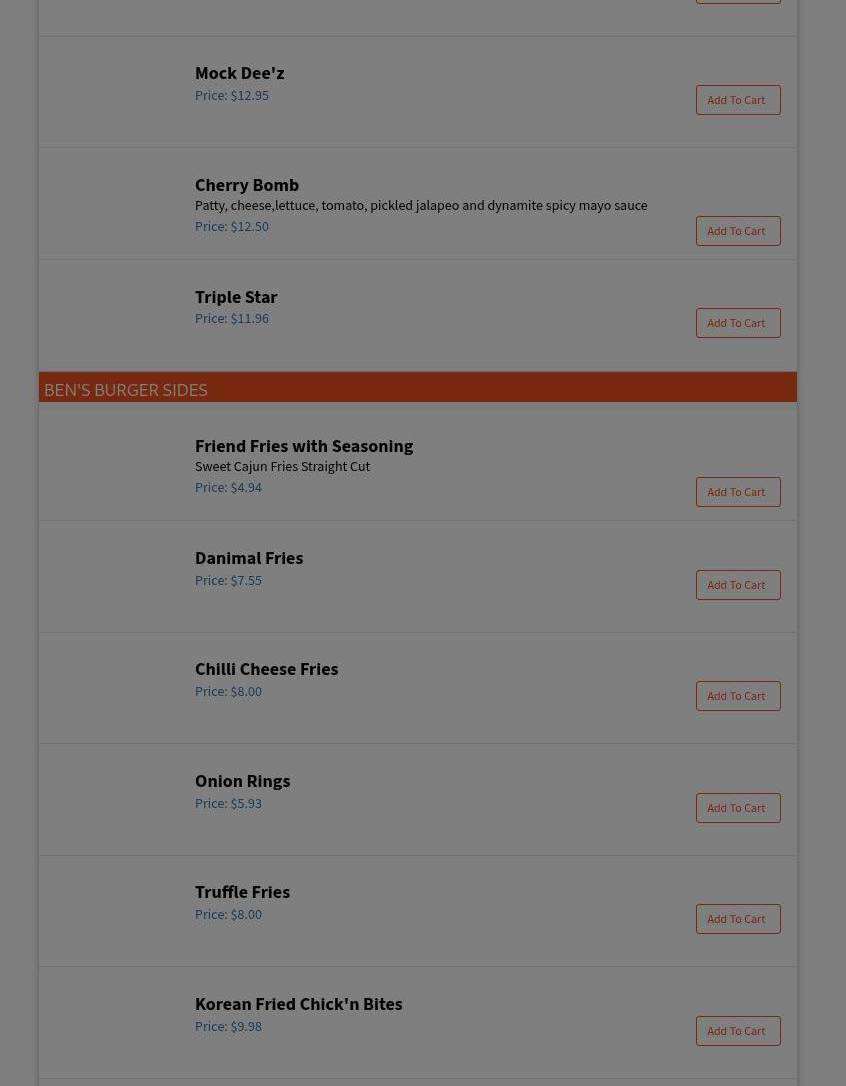 Mock Dee'z
Price: $12.95
Add To Cart

Cherry Bomb
Patty, cheese,lettuce, tomato, pickled jalapeo and dynamite spicy mayo sauce
Price: $12.50
Add To Cart

Triple Star
Price: $11.96
Add To Cart

BEN'S BURGER SIDES

Friend Fries with Seasoning
Sweet Cajun Fries Straight Cut
Price: $4.94
Add To Cart

Danimal Fries
Price: $7.55
Add To Cart

Chilli Cheese Fries
Price: $8.00
Add To Cart

Onion Rings
Price: $5.93
Add To Cart

Truffle Fries
Price: $8.00
Add To Cart

Korean Fried Chick'n Bites
Price: $9.98
Add To Cart